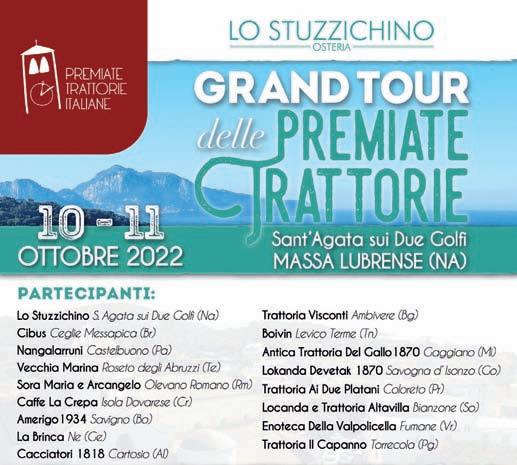 PREMIATE TRATTORIE ITALIANE

LO STUZZICHINO
OSTERIA

GRAND TOUR delle PREMIATE TRATTORIE

10 - 11 OTTOBRE 2022

Sant'Agata sui Due Golfi
MASSA LUBRENSE (NA)

PARTECIPANTI:

Lo Stuzzichino S. Agata sui Due Golfi (Na)
Cibus Ceglie Messapica (Br)
Nangalarruni Castelbuono (Pa)
Vecchia Marina Roseto degli Abruzzi (Te)
Sora Maria e Arcangelo Olevano Romano (Rm)
Caffe La Crepa Isola Dovarese (Cr)
Amerigo 1934 Savigno (Bo)
La Brinca Ne (Ge)
Cacciatori 1818 Cartosio (Al)

Trattoria Visconti Ambivere (Bg)
Boivin Levico Terme (Tn)
Antica Trattoria Del Gallo 1870 Gaggiano (Mi)
Lokanda Devetak 1870 Savogna d'Isonzo (Go)
Trattoria Ai Due Platani Coloreto (Pr)
Locanda e Trattoria Altavilla Bianzone (So)
Enoteca Della Valpolicella Fumane (Vr)
Trattoria Il Capanno Torrecola (Pg)